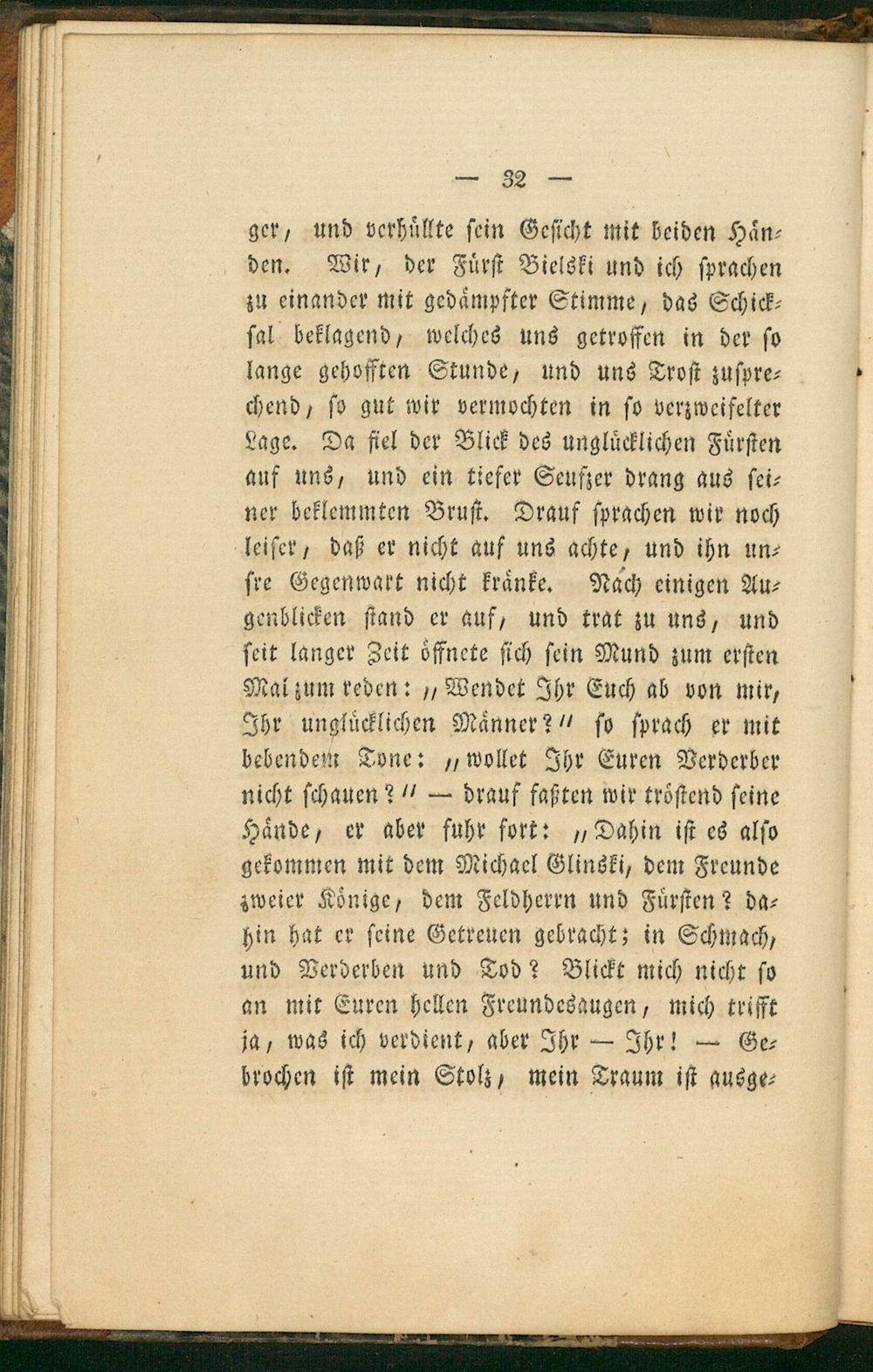 — 32 —

ger, und verhüllte sein Gesicht mit beiden Händen. Wir, der Fürst Bielski und ich sprachen zu einander mit gedämpfter Stimme, das Schicksal beklagend, welches uns getroffen in der so lange gehofften Stunde, und uns Trost zusprechend, so gut wir vermochten in so verzweifelter Lage. Da fiel der Blick des unglücklichen Fürsten auf uns, und ein tiefer Seufzer drang aus seiner beklemmten Brust. Drauf sprachen wir noch leiser, daß er nicht auf uns achte, und ihn unsre Gegenwart nicht kränke. Nach einigen Augenblicken stand er auf, und trat zu uns, und seit langer Zeit öffnete sich sein Mund zum ersten Mal zum reden: „Wendet Ihr Euch ab von mir, Ihr unglücklichen Männer?“ so sprach er mit bebendem Tone: „wollet Ihr Euren Verderber nicht schauen?“ — drauf faßten wir tröstend seine Hände, er aber fuhr fort: „Dahin ist es also gekommen mit dem Michael Glinski, dem Freunde zweier Könige, dem Feldherrn und Fürsten? dahin hat er seine Getreuen gebracht; in Schmach, und Verderben und Tod? Blickt mich nicht so an mit Euren hellen Freundesaugen, mich trifft ja, was ich verdient, aber Ihr — Ihr! — Gebrochen ist mein Stolz, mein Traum ist ausge-